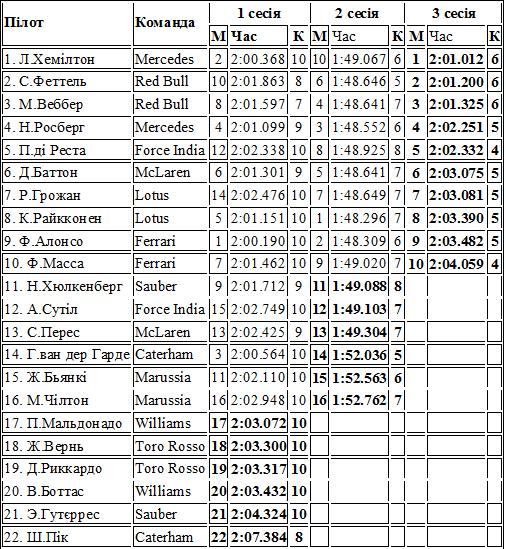 | Пілот | Команда | 1 сесія М | 1 сесія Час | 1 сесія К | 2 сесія М | 2 сесія Час | 2 сесія К | 3 сесія М | 3 сесія Час | 3 сесія К |
|---|---|---|---|---|---|---|---|---|---|---|
| 1. Л.Хемілтон | Mercedes | 2 | 2:00.368 | 10 | 10 | 1:49.067 | 6 | 1 | 2:01.012 | 6 |
| 2. С.Феттель | Red Bull | 10 | 2:01.863 | 8 | 6 | 1:48.646 | 5 | 2 | 2:01.200 | 6 |
| 3. М.Веббер | Red Bull | 8 | 2:01.597 | 7 | 4 | 1:48.641 | 7 | 3 | 2:01.325 | 6 |
| 4. Н.Росберг | Mercedes | 4 | 2:01.099 | 9 | 3 | 1:48.552 | 6 | 4 | 2:02.251 | 5 |
| 5. П.ді Реста | Force India | 12 | 2:02.338 | 10 | 8 | 1:48.925 | 8 | 5 | 2:02.332 | 4 |
| 6. Д.Баттон | McLaren | 6 | 2:01.301 | 9 | 5 | 1:48.641 | 7 | 6 | 2:03.075 | 5 |
| 7. Р.Грожан | Lotus | 14 | 2:02.476 | 10 | 7 | 1:48.649 | 7 | 7 | 2:03.081 | 5 |
| 8. К.Райкконен | Lotus | 5 | 2:01.151 | 10 | 1 | 1:48.296 | 7 | 8 | 2:03.390 | 5 |
| 9. Ф.Алонсо | Ferrari | 1 | 2:00.190 | 10 | 2 | 1:48.309 | 6 | 9 | 2:03.482 | 5 |
| 10. Ф.Масса | Ferrari | 7 | 2:01.462 | 10 | 9 | 1:49.020 | 7 | 10 | 2:04.059 | 4 |
| 11. Н.Хюлкенберг | Sauber | 9 | 2:01.712 | 9 | 11 | 1:49.088 | 8 | | | |
| 12. А.Сутіл | Force India | 15 | 2:02.749 | 10 | 12 | 1:49.103 | 7 | | | |
| 13. С.Перес | McLaren | 13 | 2:02.425 | 9 | 13 | 1:49.304 | 7 | | | |
| 14. Г.ван дер Гарде | Caterham | 3 | 2:00.564 | 10 | 14 | 1:52.036 | 5 | | | |
| 15. Ж.Бьянкі | Marussia | 11 | 2:02.110 | 10 | 15 | 1:52.563 | 6 | | | |
| 16. М.Чілтон | Marussia | 16 | 2:02.948 | 10 | 16 | 1:52.762 | 7 | | | |
| 17. П.Мальдонадо | Williams | 17 | 2:03.072 | 10 | | | | | | |
| 18. Ж.Вернь | Toro Rosso | 18 | 2:03.300 | 10 | | | | | | |
| 19. Д.Риккардо | Toro Rosso | 19 | 2:03.317 | 10 | | | | | | |
| 20. В.Боттас | Williams | 20 | 2:03.432 | 10 | | | | | | |
| 21. Э.Гутєррес | Sauber | 21 | 2:04.324 | 10 | | | | | | |
| 22. Ш.Пік | Caterham | 22 | 2:07.384 | 8 | | | | | | |